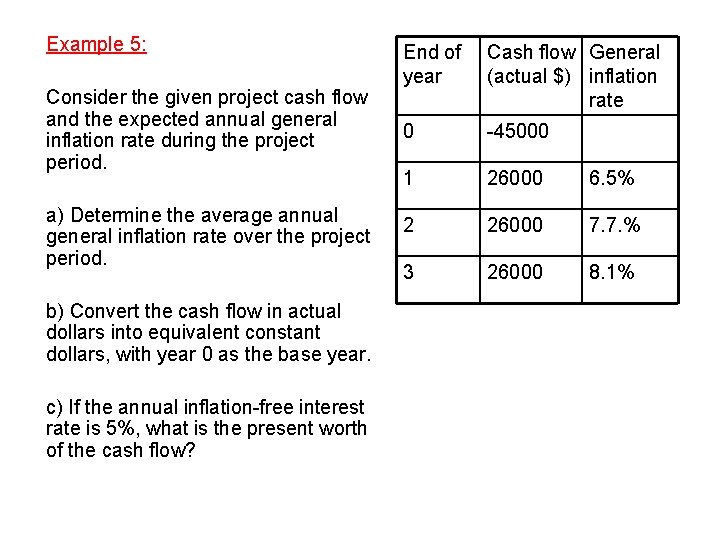 Example 5:

Consider the given project cash flow and the expected annual general inflation rate during the project period.

a) Determine the average annual general inflation rate over the project period.

b) Convert the cash flow in actual dollars into equivalent constant dollars, with year 0 as the base year.

c) If the annual inflation-free interest rate is 5%, what is the present worth of the cash flow?

| End of year | Cash flow (actual \$) | General inflation rate |
|---|---|---|
| 0 | -45000 | |
| 1 | 26000 | 6.5% |
| 2 | 26000 | 7.7.% |
| 3 | 26000 | 8.1% |